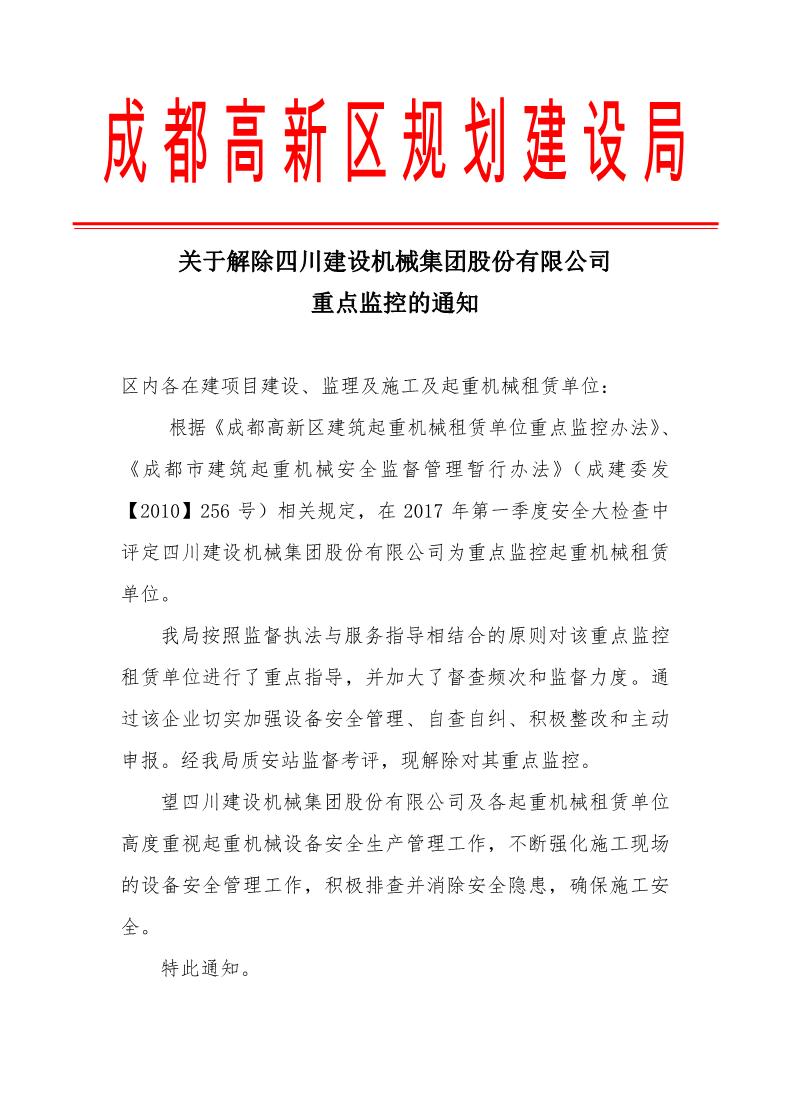 成都高新区规划建设局

关于解除四川建设机械集团股份有限公司
重点监控的通知

区内各在建项目建设、监理及施工及起重机械租赁单位：

根据《成都高新区建筑起重机械租赁单位重点监控办法》、《成都市建筑起重机械安全监督管理暂行办法》（成建委发【2010】256 号）相关规定，在 2017 年第一季度安全大检查中评定四川建设机械集团股份有限公司为重点监控起重机械租赁单位。

我局按照监督执法与服务指导相结合的原则对该重点监控租赁单位进行了重点指导，并加大了督查频次和监督力度。通过该企业切实加强设备安全管理、自查自纠、积极整改和主动申报。经我局质安站监督考评，现解除对其重点监控。

望四川建设机械集团股份有限公司及各起重机械租赁单位高度重视起重机械设备安全生产管理工作，不断强化施工现场的设备安全管理工作，积极排查并消除安全隐患，确保施工安全。

特此通知。